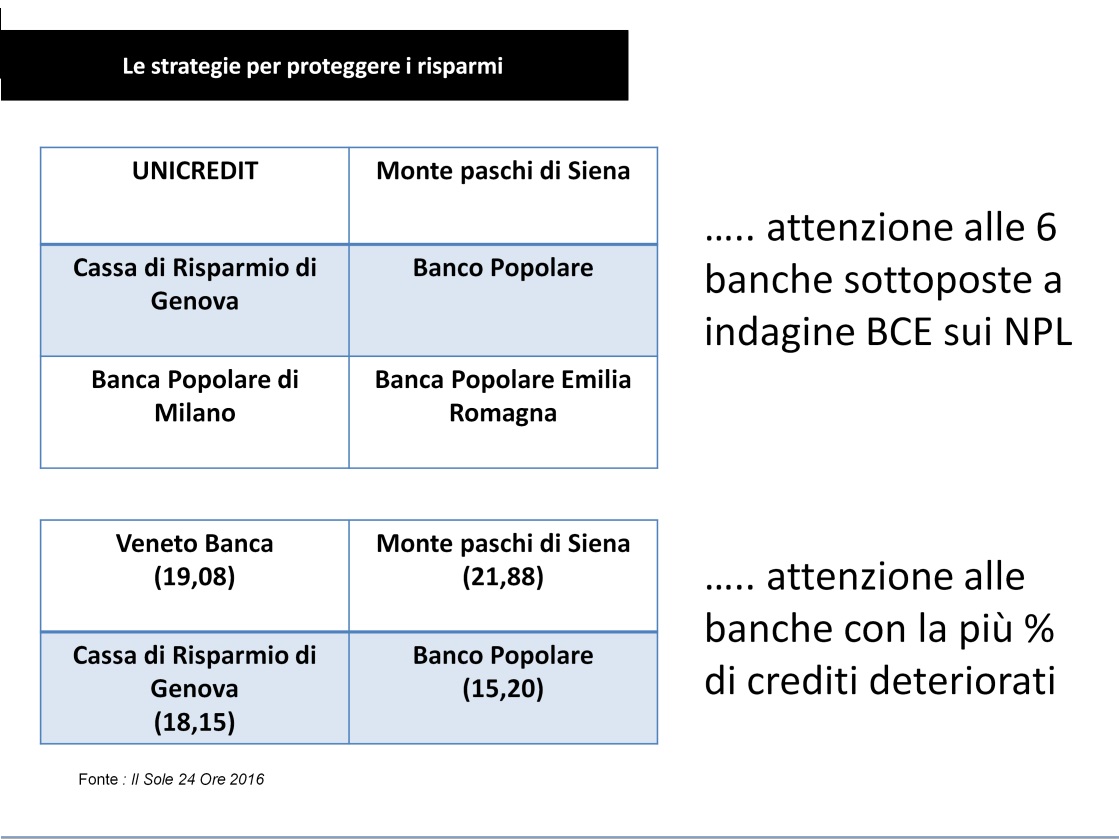 Le strategie per proteggere i risparmi

| UNICREDIT | Monte paschi di Siena |
|---|---|
| Cassa di Risparmio di Genova | Banco Popolare |
| Banca Popolare di Milano | Banca Popolare Emilia Romagna |

….. attenzione alle 6 banche sottoposte a indagine BCE sui NPL

| Veneto Banca (19,08) | Monte paschi di Siena (21,88) |
|---|---|
| Cassa di Risparmio di Genova (18,15) | Banco Popolare (15,20) |

….. attenzione alle banche con la più % di crediti deteriorati

Fonte : Il Sole 24 Ore 2016